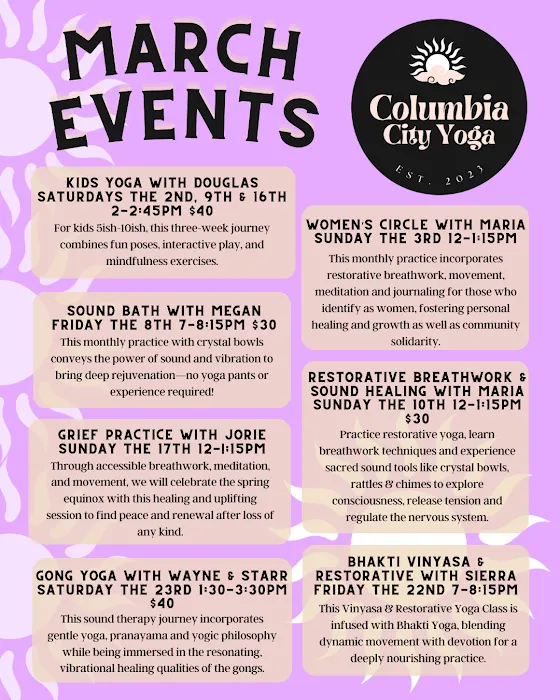 MARCH EVENTS

Columbia City Yoga
EST. 2023

KIDS YOGA WITH DOUGLAS
SATURDAYS THE 2ND, 9TH & 16TH
2-2:45PM $40
For kids 5ish-10ish, this three-week journey combines fun poses, interactive play, and mindfulness exercises.

SOUND BATH WITH MEGAN
FRIDAY THE 8TH 7-8:15PM $30
This monthly practice with crystal bowls conveys the power of sound and vibration to bring deep rejuvenation—no yoga pants or experience required!

GRIEF PRACTICE WITH JORIE
SUNDAY THE 17TH 12-1:15PM
Through accessible breathwork, meditation, and movement, we will celebrate the spring equinox with this healing and uplifting session to find peace and renewal after loss of any kind.

GONG YOGA WITH WAYNE & STARR
SATURDAY THE 23RD 1:30-3:30PM
$40
This sound therapy journey incorporates gentle yoga, pranayama and yogic philosophy while being immersed in the resonating, vibrational healing qualities of the gongs.

WOMEN'S CIRCLE WITH MARIA
SUNDAY THE 3RD 12-1:15PM
This monthly practice incorporates restorative breathwork, movement, meditation and journaling for those who identify as women, fostering personal healing and growth as well as community solidarity.

RESTORATIVE BREATHWORK & SOUND HEALING WITH MARIA
SUNDAY THE 10TH 12-1:15PM
$30
Practice restorative yoga, learn breathwork techniques and experience sacred sound tools like crystal bowls, rattles & chimes to explore consciousness, release tension and regulate the nervous system.

BHAKTI VINYASA & RESTORATIVE WITH SIERRA
FRIDAY THE 22ND 7-8:15PM
This Vinyasa & Restorative Yoga Class is infused with Bhakti Yoga, blending dynamic movement with devotion for a deeply nourishing practice.